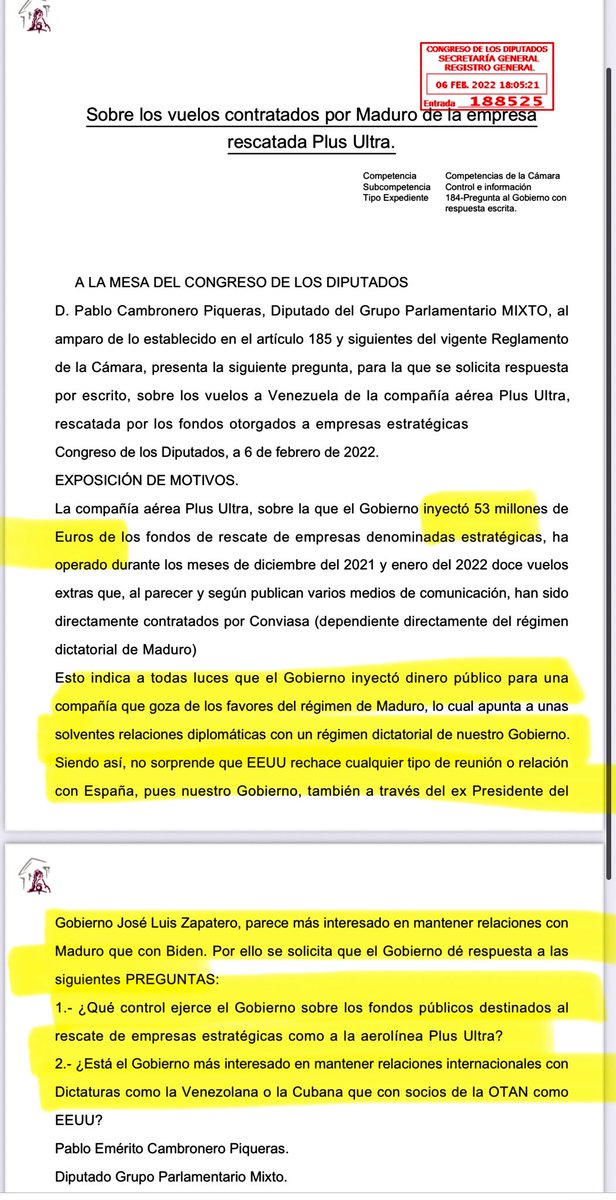 CONGRESO DE LOS DIPUTADOS
SECRETARÍA GENERAL
REGISTRO GENERAL
06 FEB. 2022 18:05:21
Entrada 188525

Sobre los vuelos contratados por Maduro de la empresa rescatada Plus Ultra.

| | |
|---|---|
| Competencia | Competencias de la Cámara |
| Subcompetencia | Control e información |
| Tipo Expediente | 184-Pregunta al Gobierno con respuesta escrita. |

A LA MESA DEL CONGRESO DE LOS DIPUTADOS

D. Pablo Cambronero Piqueras, Diputado del Grupo Parlamentario MIXTO, al amparo de lo establecido en el artículo 185 y siguientes del vigente Reglamento de la Cámara, presenta la siguiente pregunta, para la que se solicita respuesta por escrito, sobre los vuelos a Venezuela de la compañía aérea Plus Ultra, rescatada por los fondos otorgados a empresas estratégicas

Congreso de los Diputados, a 6 de febrero de 2022.

EXPOSICIÓN DE MOTIVOS.

La compañía aérea Plus Ultra, sobre la que el Gobierno inyectó 53 millones de Euros de los fondos de rescate de empresas denominadas estratégicas, ha operado durante los meses de diciembre del 2021 y enero del 2022 doce vuelos extras que, al parecer y según publican varios medios de comunicación, han sido directamente contratados por Conviasa (dependiente directamente del régimen dictatorial de Maduro)

Esto indica a todas luces que el Gobierno inyectó dinero público para una compañía que goza de los favores del régimen de Maduro, lo cual apunta a unas solventes relaciones diplomáticas con un régimen dictatorial de nuestro Gobierno. Siendo así, no sorprende que EEUU rechace cualquier tipo de reunión o relación con España, pues nuestro Gobierno, también a través del ex Presidente del

Gobierno José Luis Zapatero, parece más interesado en mantener relaciones con Maduro que con Biden. Por ello se solicita que el Gobierno dé respuesta a las siguientes PREGUNTAS:

1.- ¿Qué control ejerce el Gobierno sobre los fondos públicos destinados al rescate de empresas estratégicas como a la aerolínea Plus Ultra?

2.- ¿Está el Gobierno más interesado en mantener relaciones internacionales con Dictaturas como la Venezolana o la Cubana que con socios de la OTAN como EEUU?

Pablo Emérito Cambronero Piqueras.

Diputado Grupo Parlamentario Mixto.